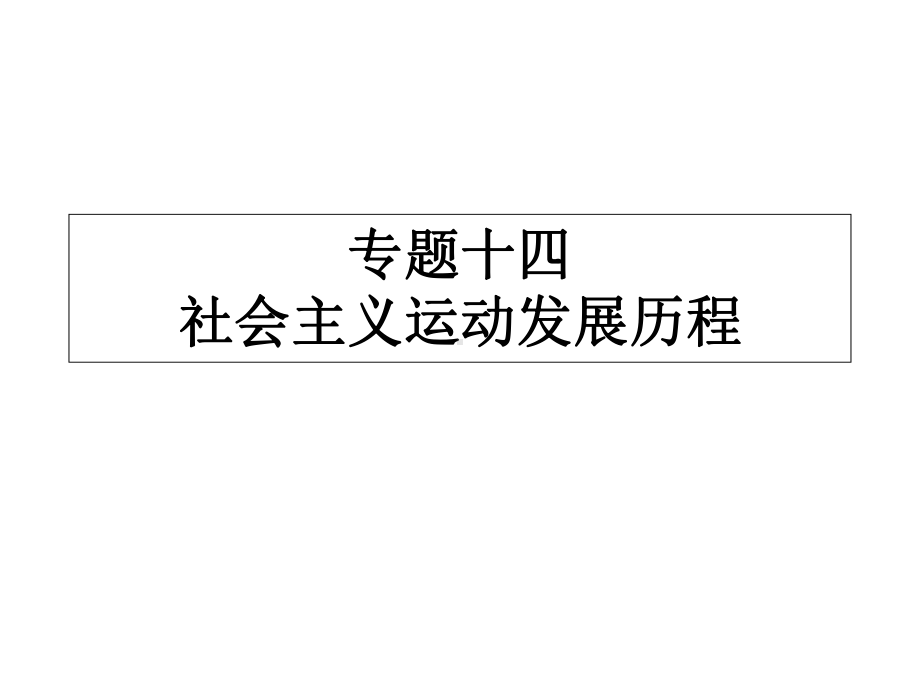 专题十四
社会主义运动发展历程